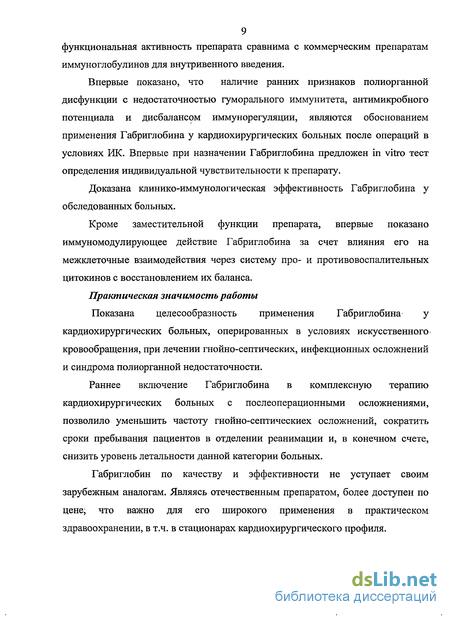 9

функциональная активность препарата сравнима с коммерческим препаратам иммуноглобулинов для внутривенного введения.

Впервые показано, что наличие ранних признаков полиорганной дисфункции с недостаточностью гуморального иммунитета, антимикробного потенциала и дисбалансом иммунорегуляции, являются обоснованием применения Габриглобина у кардиохирургических больных после операций в условиях ИК. Впервые при назначении Габриглобина предложен in vitro тест определения индивидуальной чувствительности к препарату.

Доказана клинико-иммунологическая эффективность Габриглобина у обследованных больных.

Кроме заместительной функции препарата, впервые показано иммуномодулирующее действие Габриглобина за счет влияния его на межклеточные взаимодействия через систему про- и противовоспалительных цитокинов с восстановлением их баланса.

Практическая значимость работы

Показана целесообразность применения Габриглобина у кардиохирургических больных, оперированных в условиях искусственного кровообращения, при лечении гнойно-септических, инфекционных осложнений и синдрома полиорганной недостаточности.

Раннее включение Габриглобина в комплексную терапию кардиохирургических больных с послеоперационными осложнениями, позволило уменьшить частоту гнойно-септическиех осложнений, сократить сроки пребывания пациентов в отделении реанимации и, в конечном счете, снизить уровень летальности данной категории больных.

Габриглобин по качеству и эффективности не уступает своим зарубежным аналогам. Являясь отечественным препаратом, более доступен по цене, что важно для его широкого применения в практическом здравоохранении, в т.ч. в стационарах кардиохирургического профиля.

dsLib.net
библиотека диссертаций